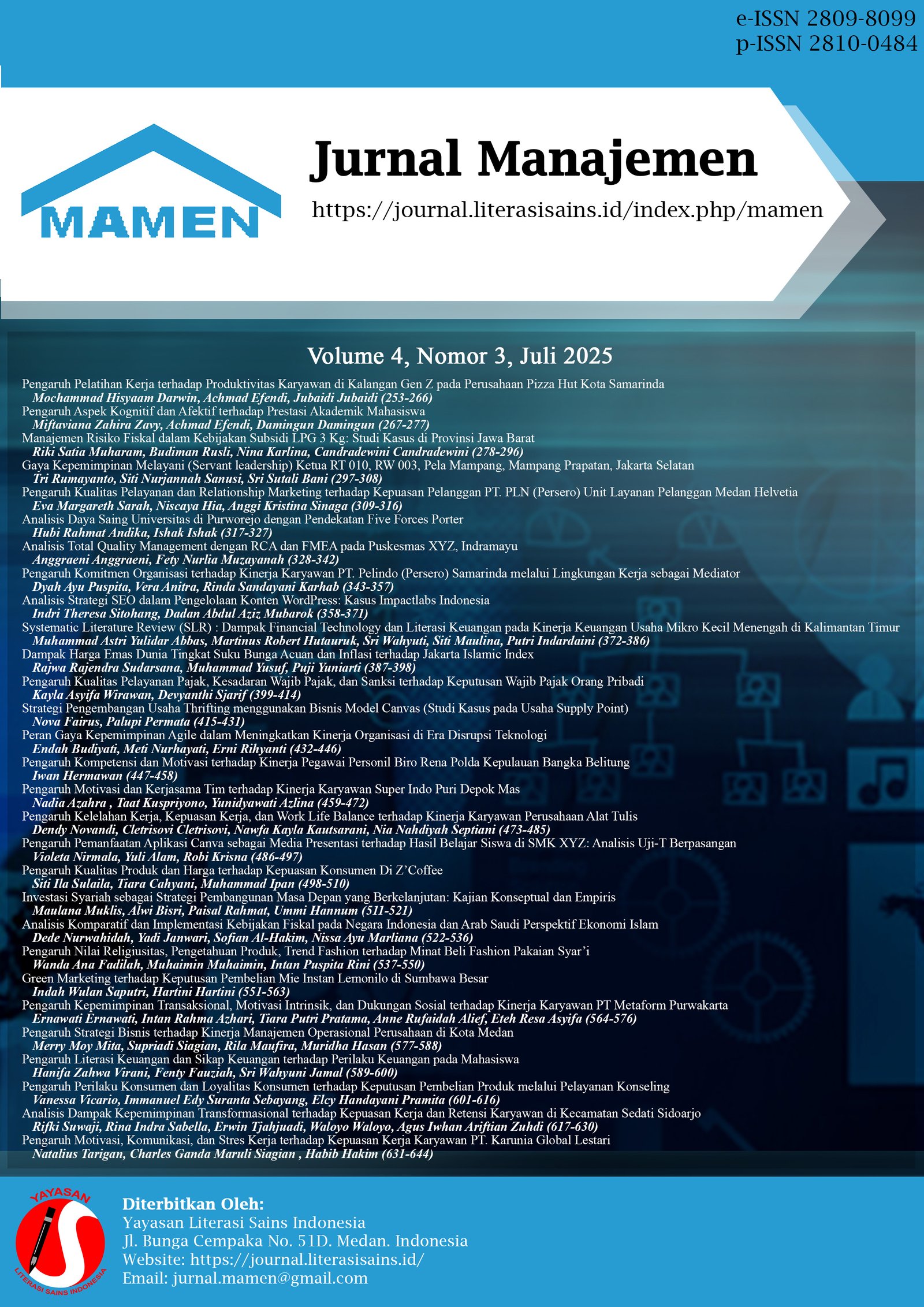 e-ISSN 2809-8099
p-ISSN 2810-0484

MAMEN

Jurnal Manajemen

https://journal.literasisains.id/index.php/mamen

Volume 4, Nomor 3, Juli 2025

Pengaruh Pelatihan Kerja terhadap Produktivitas Karyawan di Kalangan Gen Z pada Perusahaan Pizza Hut Kota Samarinda
Mochammad Hisyaam Darwin, Achmad Efendi, Jubaidi Jubaidi (253-266)
Pengaruh Aspek Kognitif dan Afektif terhadap Prestasi Akademik Mahasiswa
Miftaviana Zahira Zavy, Achmad Efendi, Damingun Damingun (267-277)
Manajemen Risiko Fiskal dalam Kebijakan Subsidi LPG 3 Kg: Studi Kasus di Provinsi Jawa Barat
Riki Satia Muharam, Budiman Rusli, Nina Karlina, Candradewini Candradewini (278-296)
Gaya Kepemimpinan Melayani (Servant leadership) Ketua RT 010, RW 003, Pela Mampang, Mampang Prapatan, Jakarta Selatan
Tri Rumayanto, Siti Nurjannah Sanusi, Sri Sutali Bani (297-308)
Pengaruh Kualitas Pelayanan dan Relationship Marketing terhadap Kepuasan Pelanggan PT. PLN (Persero) Unit Layanan Pelanggan Medan Helvetia
Eva Margareth Sarah, Niscaya Hia, Anggi Kristina Sinaga (309-316)
Analisis Daya Saing Universitas di Purworejo dengan Pendekatan Five Forces Porter
Hubi Rahmat Andika, Ishak Ishak (317-327)
Analisis Total Quality Management dengan RCA dan FMEA pada Puskesmas XYZ, Indramayu
Anggraeni Anggraeni, Fety Nurlia Muzayanah (328-342)
Pengaruh Komitmen Organisasi terhadap Kinerja Karyawan PT. Pelindo (Persero) Samarinda melalui Lingkungan Kerja sebagai Mediator
Dyah Ayu Puspita, Vera Anitra, Rinda Sandayani Karhab (343-357)
Analisis Strategi SEO dalam Pengelolaan Konten WordPress: Kasus Impactlabs Indonesia
Indri Theresa Sitohang, Dadan Abdul Aziz Mubarok (358-371)
Systematic Literature Review (SLR) : Dampak Financial Technology dan Literasi Keuangan pada Kinerja Keuangan Usaha Mikro Kecil Menengah di Kalimantan Timur
Muhammad Astri Yulidar Abbas, Martinus Robert Hutauruk, Sri Wahyuti, Siti Maulina, Putri Indardaini (372-386)
Dampak Harga Emas Dunia Tingkat Suku Bunga Acuan dan Inflasi terhadap Jakarta Islamic Index
Rajwa Rajendra Sudarsana, Muhammad Yusuf, Puji Yuniarti (387-398)
Pengaruh Kualitas Pelayanan Pajak, Kesadaran Wajib Pajak, dan Sanksi terhadap Keputusan Wajib Pajak Orang Pribadi
Kayla Asyifa Wirawan, Devyanthi Sjarif (399-414)
Strategi Pengembangan Usaha Thrifting menggunakan Bisnis Model Canvas (Studi Kasus pada Usaha Supply Point)
Nova Fairus, Palupi Permata (415-431)
Peran Gaya Kepemimpinan Agile dalam Meningkatkan Kinerja Organisasi di Era Disrupsi Teknologi
Endah Budiyati, Meti Nurhayati, Erni Rihyanti (432-446)
Pengaruh Kompetensi dan Motivasi terhadap Kinerja Pegawai Personil Biro Rena Polda Kepulauan Bangka Belitung
Iwan Hermawan (447-458)
Pengaruh Motivasi dan Kerjasama Tim terhadap Kinerja Karyawan Super Indo Puri Depok Mas
Nadia Azahra , Taat Kuspriyono, Yunidyawati Azlina (459-472)
Pengaruh Kelelahan Kerja, Kepuasan Kerja, dan Work Life Balance terhadap Kinerja Karyawan Perusahaan Alat Tulis
Dendy Novandi, Cletrisovi Cletrisovi, Nawfa Kayla Kautsarani, Nia Nahdiyah Septiani (473-485)
Pengaruh Pemanfaatan Aplikasi Canva sebagai Media Presentasi terhadap Hasil Belajar Siswa di SMK XYZ: Analisis Uji-T Berpasangan
Violeta Nirmala, Yuli Alam, Robi Krisna (486-497)
Pengaruh Kualitas Produk dan Harga terhadap Kepuasan Konsumen Di Z'Coffee
Siti Ila Sulaila, Tiara Cahyani, Muhammad Ipan (498-510)
Investasi Syariah sebagai Strategi Pembangunan Masa Depan yang Berkelanjutan: Kajian Konseptual dan Empiris
Maulana Muklis, Alwi Bisri, Paisal Rahmat, Ummi Hannum (511-521)
Analisis Komparatif dan Implementasi Kebijakan Fiskal pada Negara Indonesia dan Arab Saudi Perspektif Ekonomi Islam
Dede Nurwahidah, Yadi Janwari, Sofian Al-Hakim, Nissa Ayu Marliana (522-536)
Pengaruh Nilai Religiusitas, Pengetahuan Produk, Trend Fashion terhadap Minat Beli Fashion Pakaian Syar'i
Wanda Ana Fadilah, Muhaimin Muhaimin, Intan Puspita Rini (537-550)
Green Marketing terhadap Keputusan Pembelian Mie Instan Lemonilo di Sumbawa Besar
Indah Wulan Saputri, Hartini Hartini (551-563)
Pengaruh Kepemimpinan Transaksional, Motivasi Intrinsik, dan Dukungan Sosial terhadap Kinerja Karyawan PT Metaform Purwakarta
Ernawati Ernawati, Intan Rahma Azhari, Tiara Putri Pratama, Anne Rufaidah Alief, Eteh Resa Asyifa (564-576)
Pengaruh Strategi Bisnis terhadap Kinerja Manajemen Operasional Perusahaan di Kota Medan
Merry Moy Mita, Supriadi Siagian, Rila Maufira, Muridha Hasan (577-588)
Pengaruh Literasi Keuangan dan Sikap Keuangan terhadap Perilaku Keuangan pada Mahasiswa
Hanifa Zahwa Virani, Fenty Fauziah, Sri Wahyuni Jamal (589-600)
Pengaruh Perilaku Konsumen dan Loyalitas Konsumen terhadap Keputusan Pembelian Produk melalui Pelayanan Konseling
Vanessa Vicario, Immanuel Edy Suranta Sebayang, Elcy Handayani Pramita (601-616)
Analisis Dampak Kepemimpinan Transformasional terhadap Kepuasan Kerja dan Retensi Karyawan di Kecamatan Sedati Sidoarjo
Rifki Suwaji, Rina Indra Sabella, Erwin Tjahjuadi, Waloyo Waloyo, Agus Iwhan Ariftian Zuhdi (617-630)
Pengaruh Motivasi, Komunikasi, dan Stres Kerja terhadap Kepuasan Kerja Karyawan PT. Karunia Global Lestari
Natalius Tarigan, Charles Ganda Maruli Siagian , Habib Hakim (631-644)

YAYASAN
LITERASI SAINS INDONESIA

Diterbitkan Oleh:
Yayasan Literasi Sains Indonesia
Jl. Bunga Cempaka No. 51D. Medan. Indonesia
Website: https://journal.literasisains.id/
Email: jurnal.mamen@gmail.com